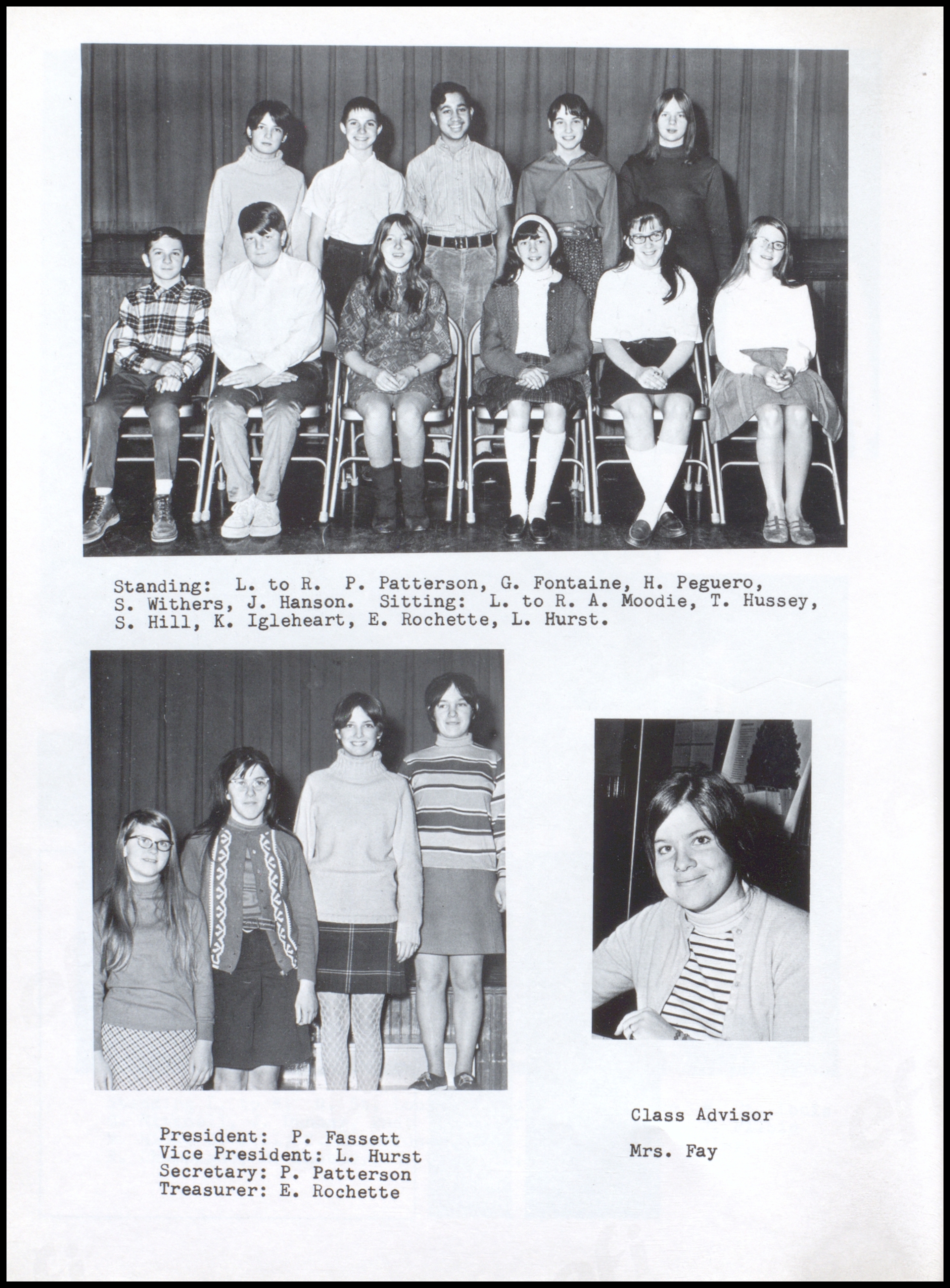 Standing: L. to R. P. Patterson, G. Fontaine, H. Peguero, S. Withers, J. Hanson. Sitting: L. to R. A. Moodie, T. Hussey, S. Hill, K. Igleheart, E. Rochette, L. Hurst.

President: P. Fassett
Vice President: L. Hurst
Secretary: P. Patterson
Treasurer: E. Rochette

Class Advisor

Mrs. Fay